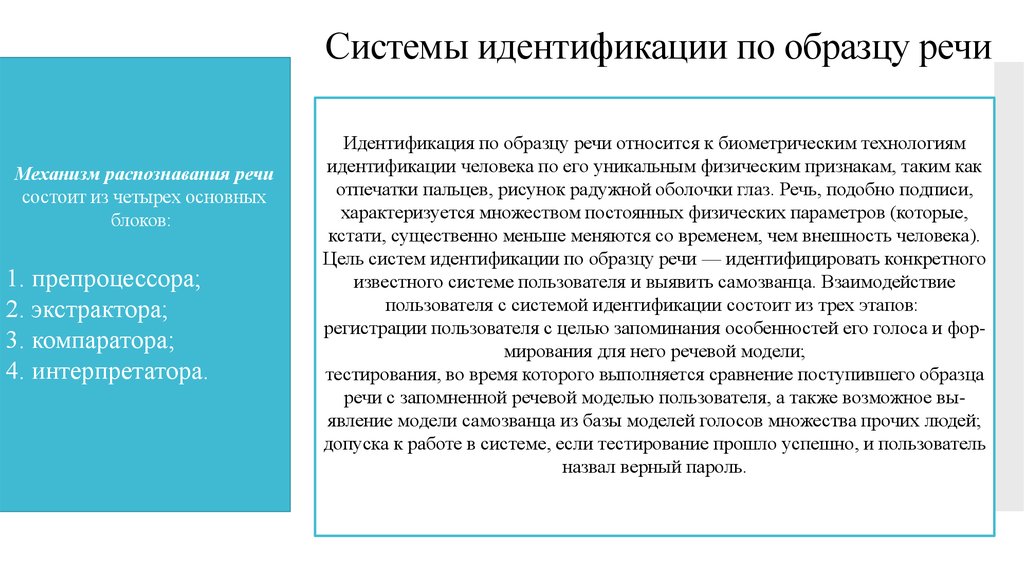 Системы идентификации по образцу речи

Механизм распознавания речи состоит из четырех основных блоков:

1. препроцессора;
2. экстрактора;
3. компаратора;
4. интерпретатора.

Идентификация по образцу речи относится к биометрическим технологиям идентификации человека по его уникальным физическим признакам, таким как отпечатки пальцев, рисунок радужной оболочки глаз. Речь, подобно подписи, характеризуется множеством постоянных физических параметров (которые, кстати, существенно меньше меняются со временем, чем внешность человека). Цель систем идентификации по образцу речи — идентифицировать конкретного известного системе пользователя и выявить самозванца. Взаимодействие пользователя с системой идентификации состоит из трех этапов:
регистрации пользователя с целью запоминания особенностей его голоса и формирования для него речевой модели;
тестирования, во время которого выполняется сравнение поступившего образца речи с запомненной речевой моделью пользователя, а также возможное выявление модели самозванца из базы моделей голосов множества прочих людей;
допуска к работе в системе, если тестирование прошло успешно, и пользователь назвал верный пароль.